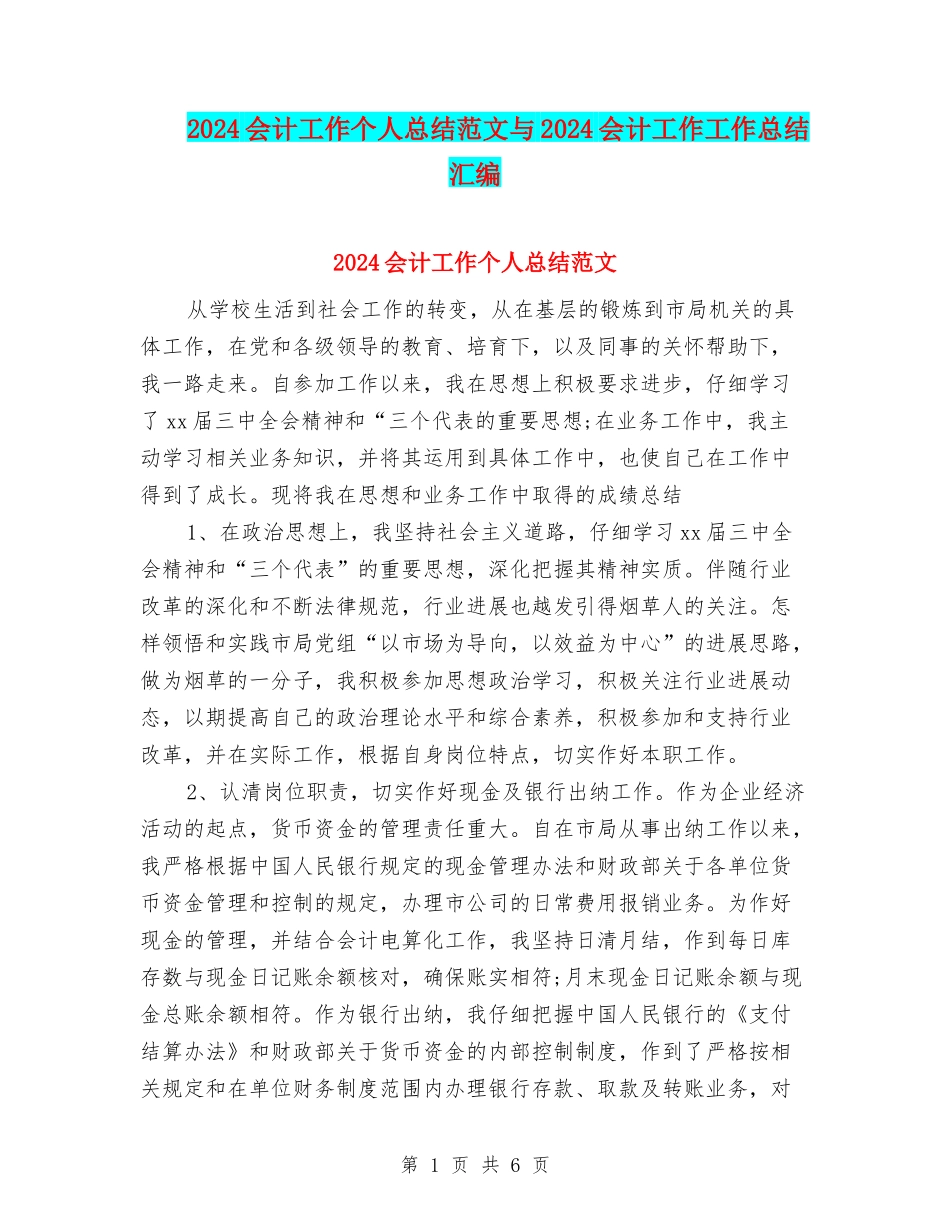 2024会计工作个人总结范文与2024会计工作工作总结汇编

2024会计工作个人总结范文

从学校生活到社会工作的转变，从在基层的锻炼到市局机关的具体工作，在党和各级领导的教育、培育下，以及同事的关怀帮助下，我一路走来。自参加工作以来，我在思想上积极要求进步，仔细学习了xx届三中全会精神和“三个代表的重要思想;在业务工作中，我主动学习相关业务知识，并将其运用到具体工作中，也使自己在工作中得到了成长。现将我在思想和业务工作中取得的成绩总结

1、在政治思想上，我坚持社会主义道路，仔细学习xx届三中全会精神和“三个代表”的重要思想，深化把握其精神实质。伴随行业改革的深化和不断法律规范，行业进展也越发引得烟草人的关注。怎样领悟和实践市局党组“以市场为导向，以效益为中心”的进展思路，做为烟草的一分子，我积极参加思想政治学习，积极关注行业进展动态，以期提高自己的政治理论水平和综合素养，积极参加和支持行业改革，并在实际工作，根据自身岗位特点，切实作好本职工作。

2、认清岗位职责，切实作好现金及银行出纳工作。作为企业经济活动的起点，货币资金的管理责任重大。自在市局从事出纳工作以来，我严格根据中国人民银行规定的现金管理办法和财政部关于各单位货币资金管理和控制的规定，办理市公司的日常费用报销业务。为作好现金的管理，并结合会计电算化工作，我坚持日清月结，作到每日库存数与现金日记账余额核对，确保账实相符;月末现金日记账余额与现金总账余额相符。作为银行出纳，我仔细把握中国人民银行的《支付结算办法》和财政部关于货币资金的内部控制制度，作到了严格按相关规定和在单位财务制度范围内办理银行存款、取款及转账业务，对

第 1 页 共 6 页